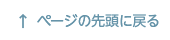 ↑ ページの先頭に戻る